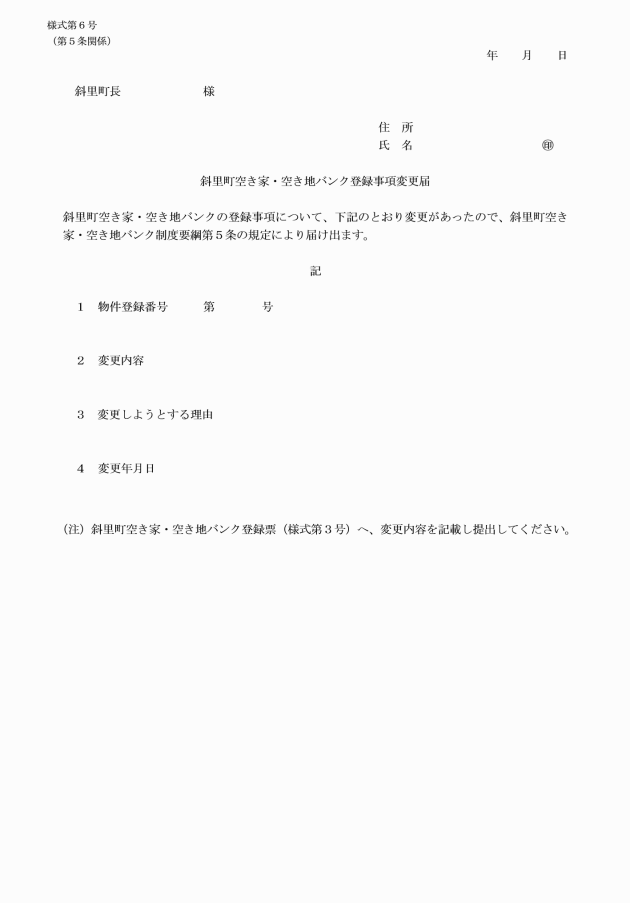 様式第６号
（第５条関係）

年　　月　　日

斜里町長　　　　　　　様

住　所
氏　名　　　　　　　　　　㊞

斜里町空き家・空き地バンク登録事項変更届

斜里町空き家・空き地バンクの登録事項について、下記のとおり変更があったので、斜里町空き家・空き地バンク制度要綱第５条の規定により届け出ます。

記

１　物件登録番号　　　第　　　　号

２　変更内容

３　変更しようとする理由

４　変更年月日

（注）斜里町空き家・空き地バンク登録票（様式第３号）へ、変更内容を記載し提出してください。